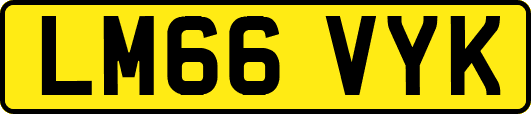 LM66 VYK